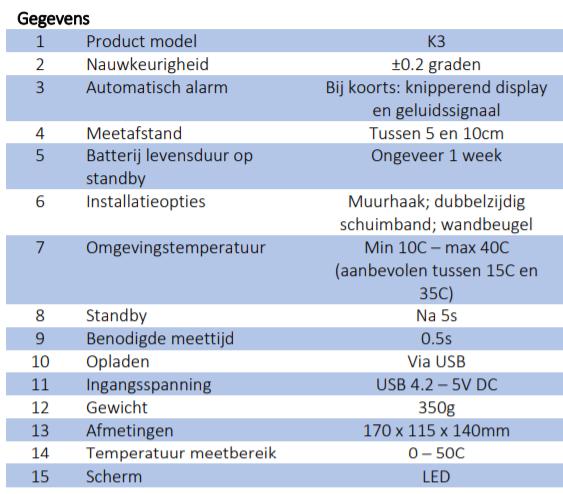 Gegevens

| 1 | Product model | K3 |
|---|---|---|
| 2 | Nauwkeurigheid | ±0.2 graden |
| 3 | Automatisch alarm | Bij koorts: knipperend display en geluidssignaal |
| 4 | Meetafstand | Tussen 5 en 10cm |
| 5 | Batterij levensduur op standby | Ongeveer 1 week |
| 6 | Installatieopties | Muurhaak; dubbelzijdig schuimband; wandbeugel |
| 7 | Omgevingstemperatuur | Min 10C – max 40C (aanbevolen tussen 15C en 35C) |
| 8 | Standby | Na 5s |
| 9 | Benodigde meettijd | 0.5s |
| 10 | Opladen | Via USB |
| 11 | Ingangsspanning | USB 4.2 – 5V DC |
| 12 | Gewicht | 350g |
| 13 | Afmetingen | 170 x 115 x 140mm |
| 14 | Temperatuur meetbereik | 0 – 50C |
| 15 | Scherm | LED |